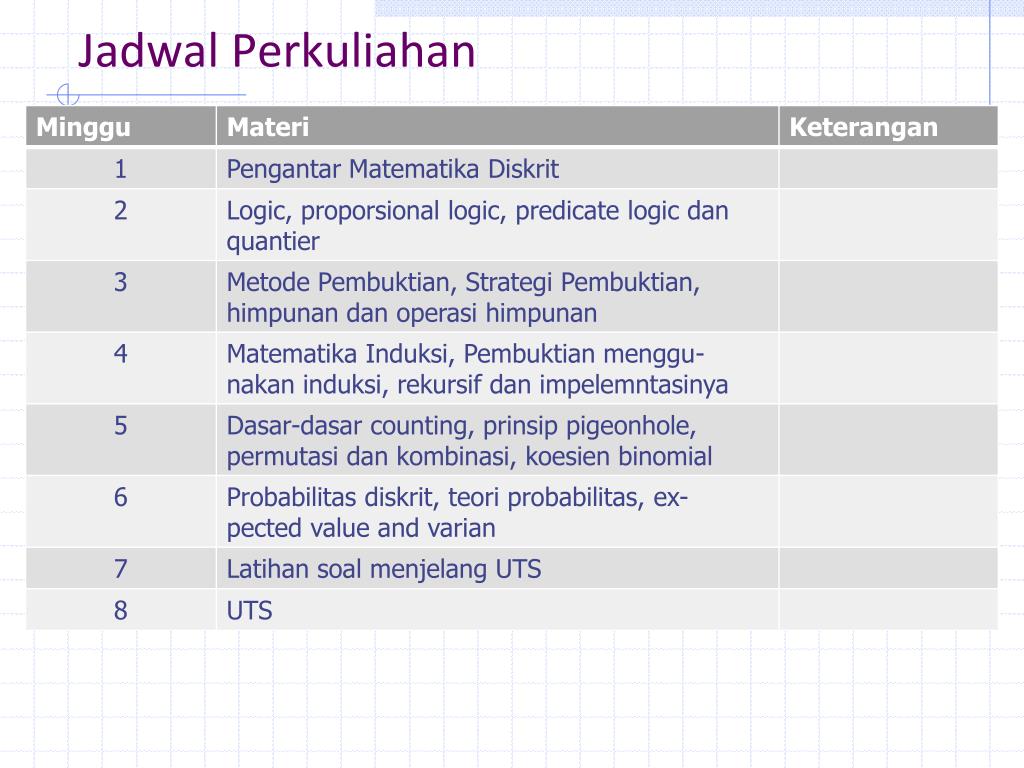 Jadwal Perkuliahan

| Minggu | Materi | Keterangan |
|---|---|---|
| 1 | Pengantar Matematika Diskrit | |
| 2 | Logic, proporsional logic, predicate logic dan quantier | |
| 3 | Metode Pembuktian, Strategi Pembuktian, himpunan dan operasi himpunan | |
| 4 | Matematika Induksi, Pembuktian menggunakan induksi, rekursif dan impelemntasinya | |
| 5 | Dasar-dasar counting, prinsip pigeonhole, permutasi dan kombinasi, koesien binomial | |
| 6 | Probabilitas diskrit, teori probabilitas, expected value and varian | |
| 7 | Latihan soal menjelang UTS | |
| 8 | UTS | |